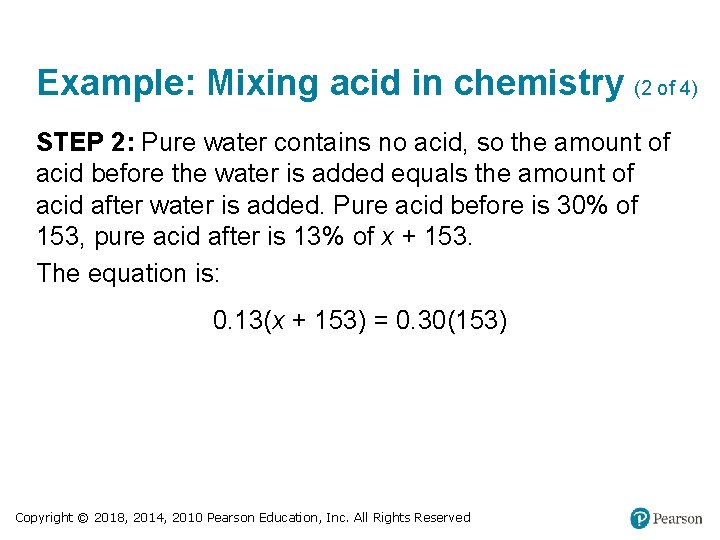 Example: Mixing acid in chemistry (2 of 4)

STEP 2: Pure water contains no acid, so the amount of acid before the water is added equals the amount of acid after water is added. Pure acid before is 30% of 153, pure acid after is 13% of $x + 153$.

The equation is:

$0.13(x + 153) = 0.30(153)$

Copyright © 2018, 2014, 2010 Pearson Education, Inc. All Rights Reserved

Pearson